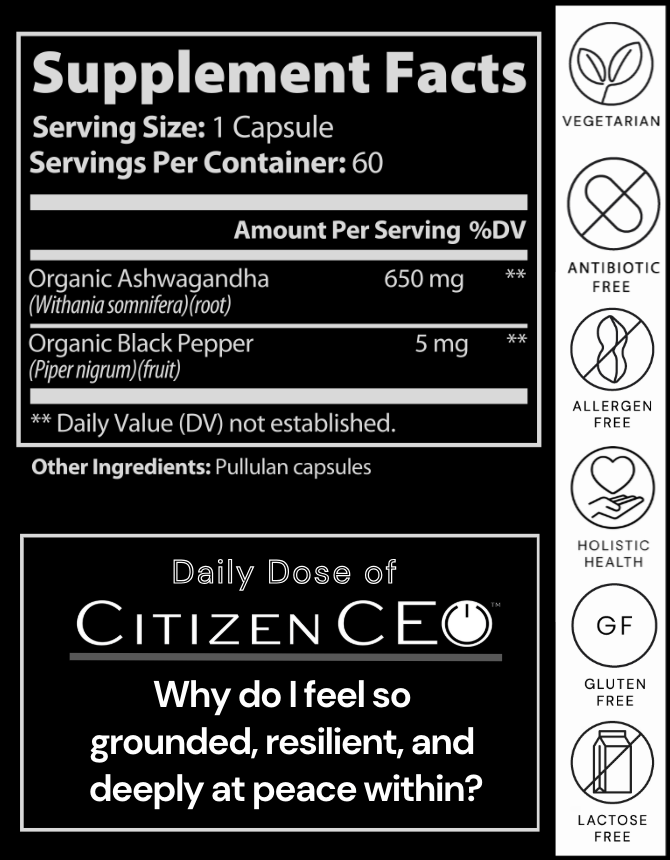 Supplement Facts
Serving Size: 1 Capsule
Servings Per Container: 60

| | Amount Per Serving | %DV |
|---|---|---|
| Organic Ashwagandha (Withania somnifera)(root) | 650 mg | ** |
| Organic Black Pepper (Piper nigrum)(fruit) | 5 mg | ** |

** Daily Value (DV) not established.

Other Ingredients: Pullulan capsules

Daily Dose of
CITIZEN CEO™

Why do I feel so grounded, resilient, and deeply at peace within?

VEGETARIAN

ANTIBIOTIC FREE

ALLERGEN FREE

HOLISTIC HEALTH

GF

GLUTEN FREE

LACTOSE FREE